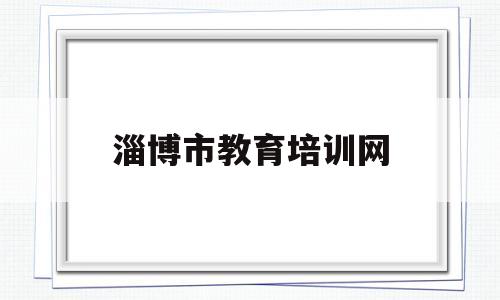 淄博市教育培训网